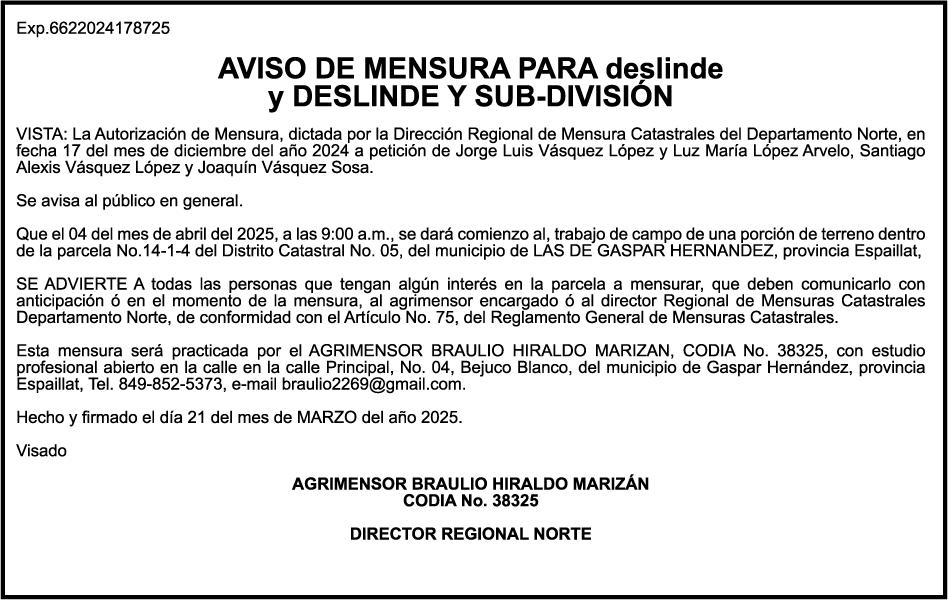 Exp.6622024178725

AVISO DE MENSURA PARA deslinde
y DESLINDE Y SUB-DIVISIÓN

VISTA: La Autorización de Mensura, dictada por la Dirección Regional de Mensura Catastrales del Departamento Norte, en fecha 17 del mes de diciembre del año 2024 a petición de Jorge Luis Vásquez López y Luz María López Arvelo, Santiago Alexis Vásquez López y Joaquín Vásquez Sosa.

Se avisa al público en general.

Que el 04 del mes de abril del 2025, a las 9:00 a.m., se dará comienzo al, trabajo de campo de una porción de terreno dentro de la parcela No.14-1-4 del Distrito Catastral No. 05, del municipio de LAS DE GASPAR HERNANDEZ, provincia Espaillat,

SE ADVIERTE A todas las personas que tengan algún interés en la parcela a mensurar, que deben comunicarlo con anticipación ó en el momento de la mensura, al agrimensor encargado ó al director Regional de Mensuras Catastrales Departamento Norte, de conformidad con el Artículo No. 75, del Reglamento General de Mensuras Catastrales.

Esta mensura será practicada por el AGRIMENSOR BRAULIO HIRALDO MARIZAN, CODIA No. 38325, con estudio profesional abierto en la calle en la calle Principal, No. 04, Bejuco Blanco, del municipio de Gaspar Hernández, provincia Espaillat, Tel. 849-852-5373, e-mail braulio2269@gmail.com.

Hecho y firmado el día 21 del mes de MARZO del año 2025.

Visado

AGRIMENSOR BRAULIO HIRALDO MARIZÁN
CODIA No. 38325

DIRECTOR REGIONAL NORTE